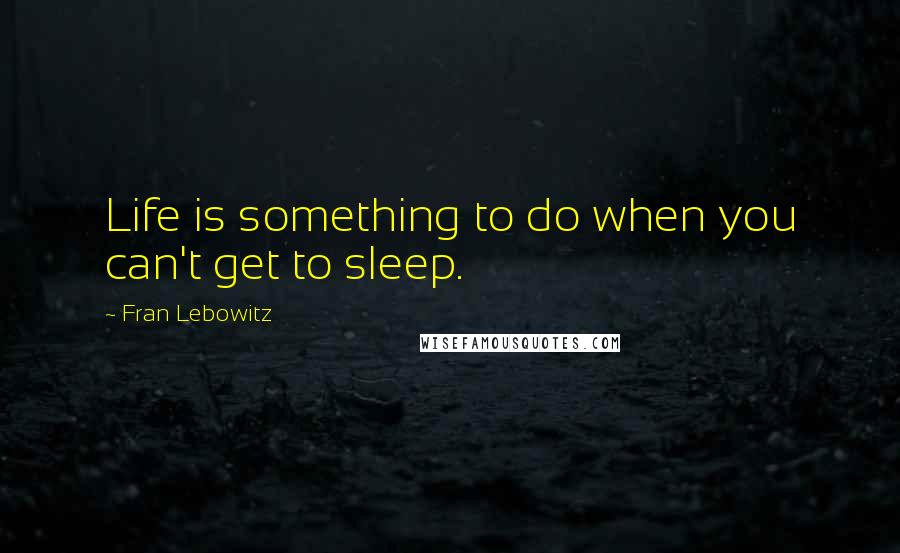 Life is something to do when you can't get to sleep.

~ Fran Lebowitz

WISEFAMOUSQUOTES.COM